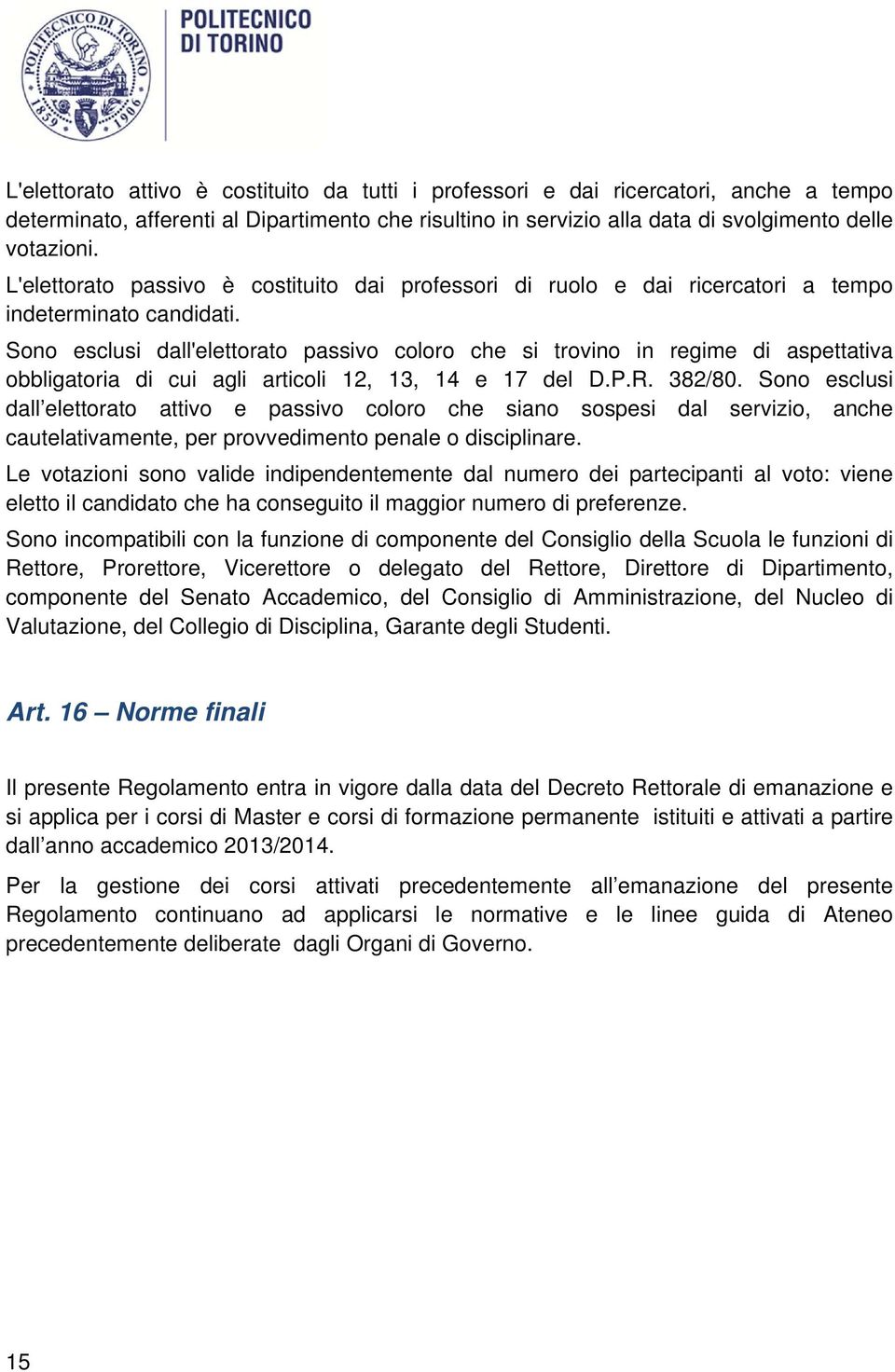 POLITECNICO DI TORINO 1859 1906

POLITECNICO
DI TORINO

L'elettorato attivo è costituito da tutti i professori e dai ricercatori, anche a tempo determinato, afferenti al Dipartimento che risultino in servizio alla data di svolgimento delle votazioni.
L'elettorato passivo è costituito dai professori di ruolo e dai ricercatori a tempo indeterminato candidati.
Sono esclusi dall'elettorato passivo coloro che si trovino in regime di aspettativa obbligatoria di cui agli articoli 12, 13, 14 e 17 del D.P.R. 382/80. Sono esclusi dall elettorato attivo e passivo coloro che siano sospesi dal servizio, anche cautelativamente, per provvedimento penale o disciplinare.
Le votazioni sono valide indipendentemente dal numero dei partecipanti al voto: viene eletto il candidato che ha conseguito il maggior numero di preferenze.
Sono incompatibili con la funzione di componente del Consiglio della Scuola le funzioni di Rettore, Prorettore, Vicerettore o delegato del Rettore, Direttore di Dipartimento, componente del Senato Accademico, del Consiglio di Amministrazione, del Nucleo di Valutazione, del Collegio di Disciplina, Garante degli Studenti.

Art. 16 – Norme finali

Il presente Regolamento entra in vigore dalla data del Decreto Rettorale di emanazione e si applica per i corsi di Master e corsi di formazione permanente istituiti e attivati a partire dall anno accademico 2013/2014.

Per la gestione dei corsi attivati precedentemente all emanazione del presente Regolamento continuano ad applicarsi le normative e le linee guida di Ateneo precedentemente deliberate dagli Organi di Governo.

15